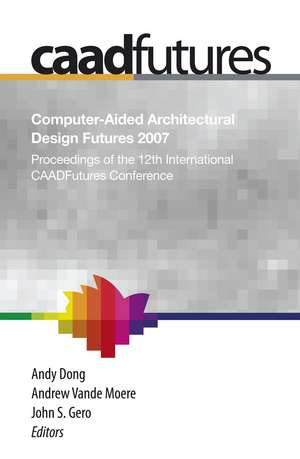 caadfutures

Computer-Aided Architectural Design Futures 2007

Proceedings of the 12th International CAADFutures Conference

Andy Dong
Andrew Vande Moere
John S. Gero
Editors